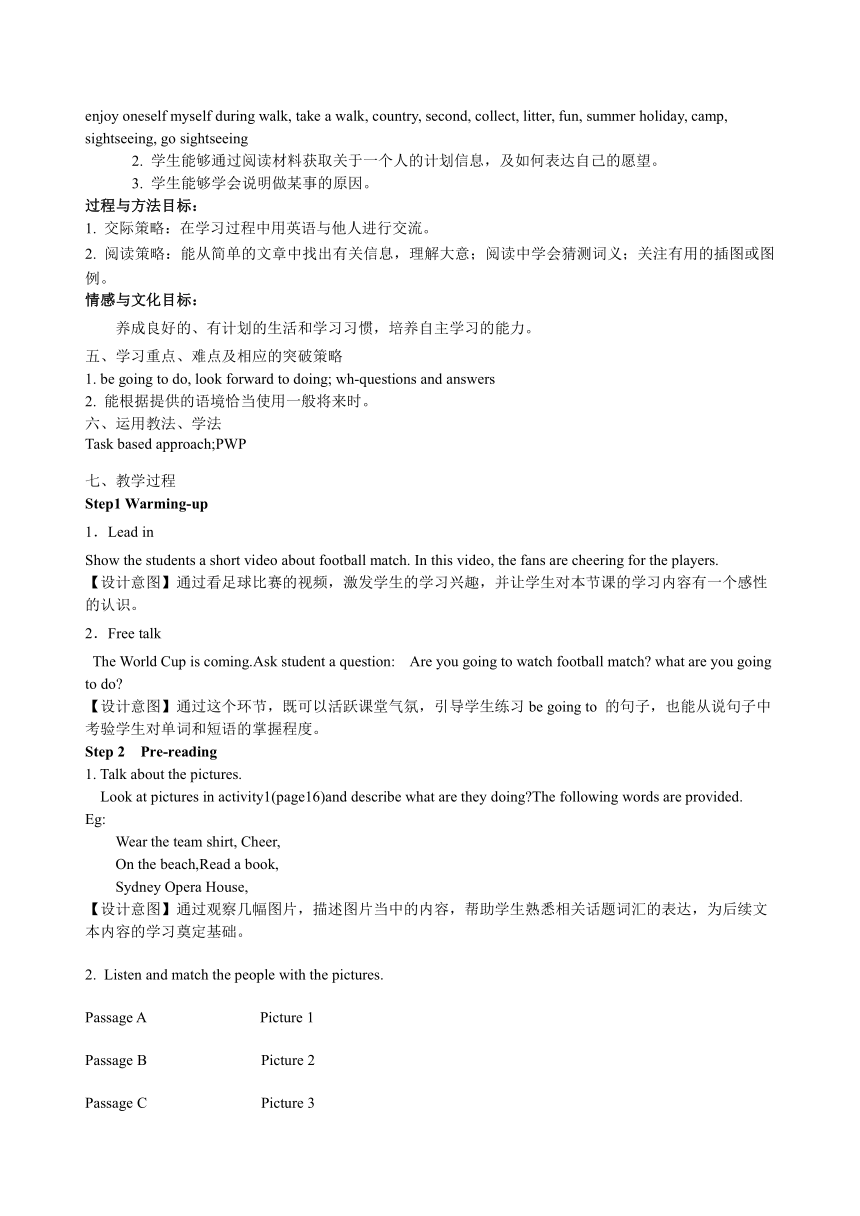 enjoy oneself myself during walk, take a walk, country, second, collect, litter, fun, summer holiday, camp, sightseeing, go sightseeing

2. 学生能够通过阅读材料获取关于一个人的计划信息，及如何表达自己的愿望。

3. 学生能够学会说明做某事的原因。

过程与方法目标：

1. 交际策略：在学习过程中用英语与他人进行交流。

2. 阅读策略：能从简单的文章中找出有关信息，理解大意；阅读中学会猜测词义；关注有用的插图或图例。

情感与文化目标：

养成良好的、有计划的生活和学习习惯，培养自主学习的能力。

五、学习重点、难点及相应的突破策略

1. be going to do, look forward to doing; wh-questions and answers

2. 能根据提供的语境恰当使用一般将来时。

六、运用教法、学法

Task based approach;PWP

七、教学过程

Step1 Warming-up

1．Lead in

Show the students a short video about football match. In this video, the fans are cheering for the players.

【设计意图】通过看足球比赛的视频，激发学生的学习兴趣，并让学生对本节课的学习内容有一个感性的认识。

2．Free talk

The World Cup is coming.Ask student a question: Are you going to watch football match? what are you going to do?

【设计意图】通过这个环节，既可以活跃课堂气氛，引导学生练习 be going to 的句子，也能从说句子中考验学生对单词和短语的掌握程度。

Step 2 Pre-reading

1. Talk about the pictures.

Look at pictures in activity1(page16)and describe what are they doing?The following words are provided.

Eg:

Wear the team shirt, Cheer,

On the beach,Read a book,

Sydney Opera House,

【设计意图】通过观察几幅图片，描述图片当中的内容，帮助学生熟悉相关话题词汇的表达，为后续文本内容的学习奠定基础。

2. Listen and match the people with the pictures.

Passage A Picture 1

Passage B Picture 2

Passage C Picture 3